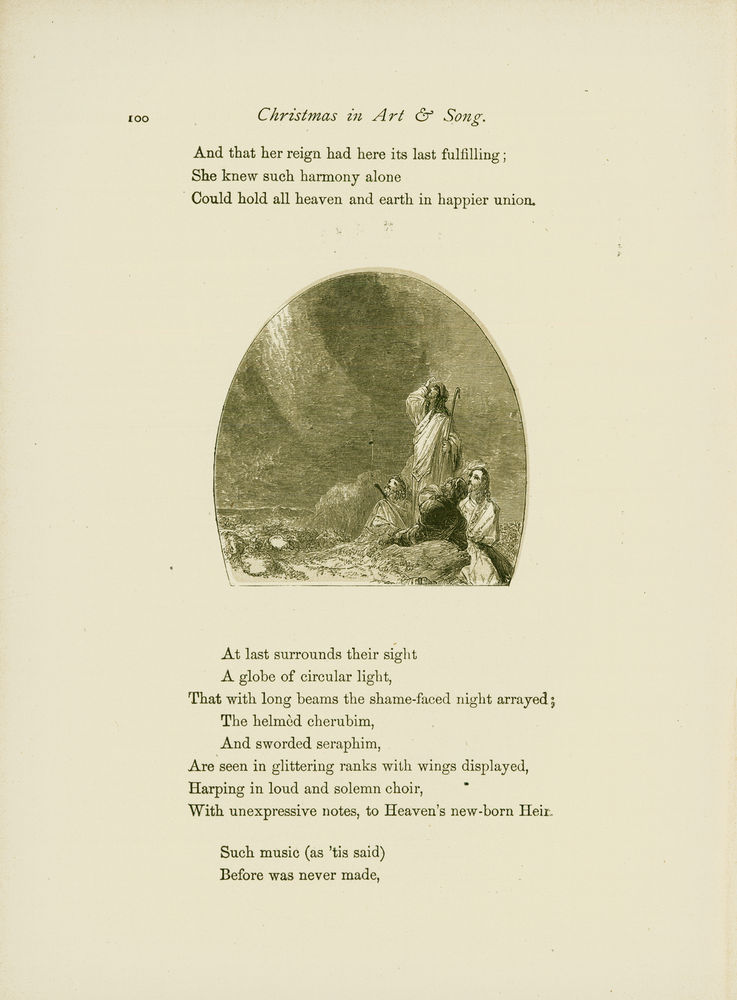 100 Christmas in Art & Song.

And that her reign had here its last fulfilling;
She knew such harmony alone
Could hold all heaven and earth in happier union.

At last surrounds their sight
A globe of circular light,
That with long beams the shame-faced night arrayed;
The helmèd cherubim,
And sworded seraphim,
Are seen in glittering ranks with wings displayed,
Harping in loud and solemn choir,
With unexpressive notes, to Heaven's new-born Heir.

Such music (as 'tis said)
Before was never made,